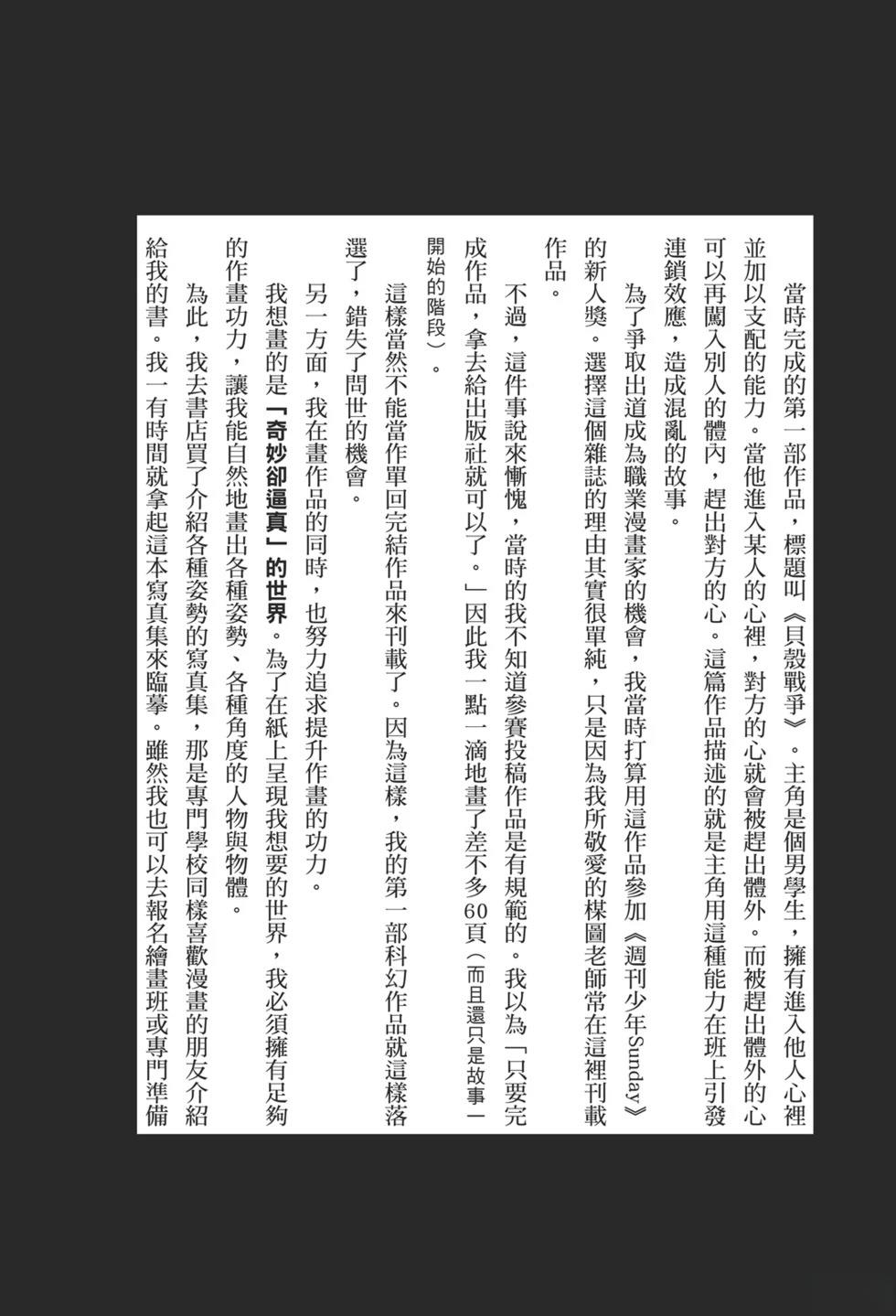 當時完成的第一部作品，標題叫《貝殼戰爭》。主角是個男學生，擁有進入他人心裡並加以支配的能力。當他進入某人的心裡，對方的心就會被趕出體外。而被趕出體外的心可以再闖入別人的體內，趕出對方的心。這篇作品描述的就是主角用這種能力在班上引發連鎖效應，造成混亂的故事。

為了爭取出道成為職業漫畫家的機會，我當時打算用這作品參加《週刊少年Sunday》的新人獎。選擇這個雜誌的理由其實很單純，只是因為我所敬愛的楳圖老師常在這裡刊載作品。

不過，這件事說來慚愧，當時的我不知道參賽投稿作品是有規範的。我以為「只要完成作品，拿去給出版社就可以了。」因此我一點一滴地畫了差不多60頁（而且還只是故事一開始的階段）。

這樣當然不能當作單回完結作品來刊載了。因為這樣，我的第一部科幻作品就這樣落選了，錯失了問世的機會。

另一方面，我在畫作品的同時，也努力追求提升作畫的功力。

我想畫的是「奇妙卻逼真」的世界。為了在紙上呈現我想要的世界，我必須擁有足夠的作畫功力，讓我能自然地畫出各種姿勢、各種角度的人物與物體。

為此，我去書店買了介紹各種姿勢的寫真集，那是專門學校同樣喜歡漫畫的朋友介紹給我的書。我一有時間就拿起這本寫真集來臨摹。雖然我也可以去報名繪畫班或專門準備